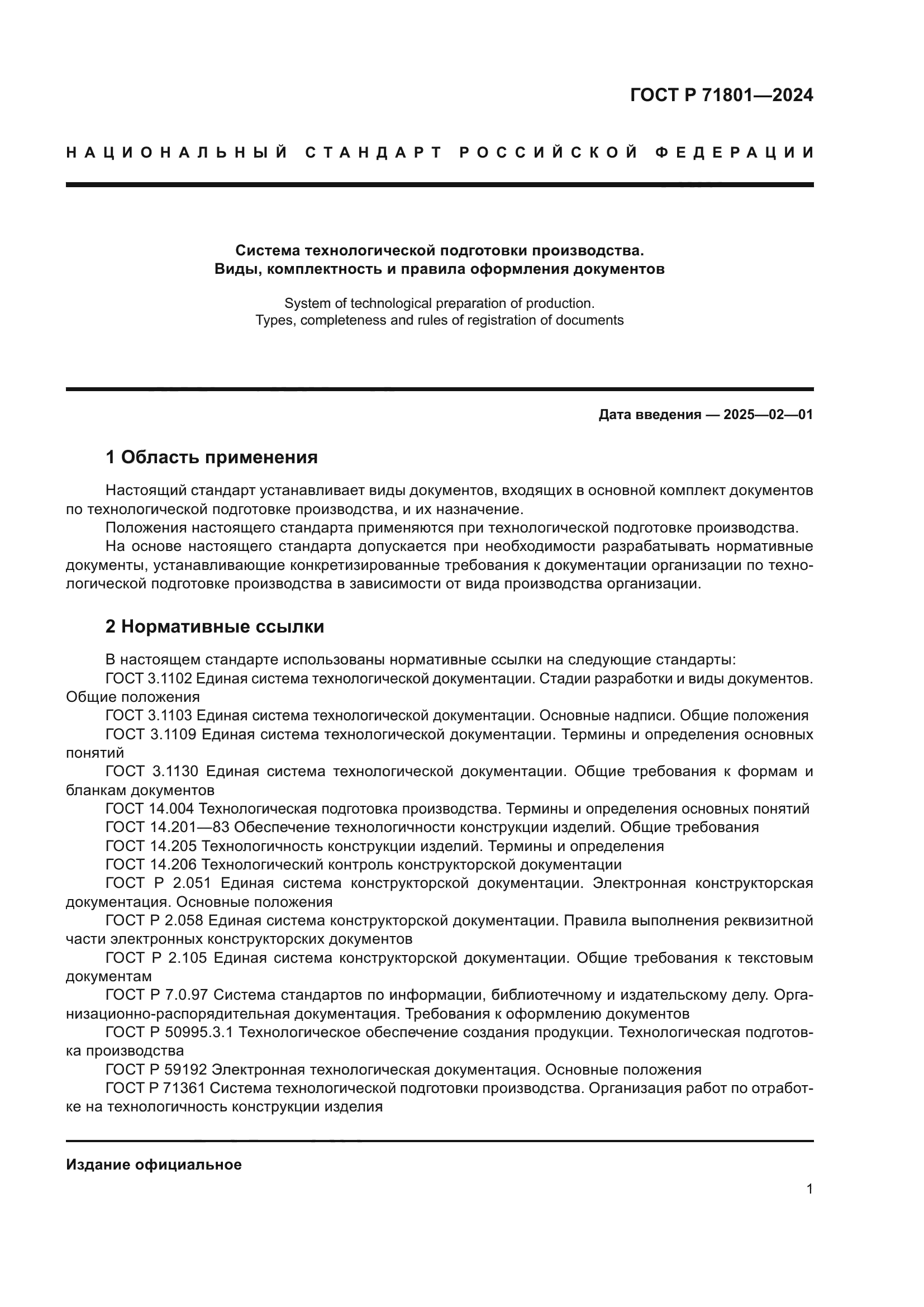 ГОСТ Р 71801—2024

НАЦИОНАЛЬНЫЙ СТАНДАРТ РОССИЙСКОЙ ФЕДЕРАЦИИ

Система технологической подготовки производства.
Виды, комплектность и правила оформления документов

System of technological preparation of production.
Types, completeness and rules of registration of documents

Дата введения — 2025—02—01

1 Область применения

Настоящий стандарт устанавливает виды документов, входящих в основной комплект документов по технологической подготовке производства, и их назначение.

Положения настоящего стандарта применяются при технологической подготовке производства.

На основе настоящего стандарта допускается при необходимости разрабатывать нормативные документы, устанавливающие конкретизированные требования к документации организации по технологической подготовке производства в зависимости от вида производства организации.

2 Нормативные ссылки

В настоящем стандарте использованы нормативные ссылки на следующие стандарты:

ГОСТ 3.1102 Единая система технологической документации. Стадии разработки и виды документов. Общие положения

ГОСТ 3.1103 Единая система технологической документации. Основные надписи. Общие положения

ГОСТ 3.1109 Единая система технологической документации. Термины и определения основных понятий

ГОСТ 3.1130 Единая система технологической документации. Общие требования к формам и бланкам документов

ГОСТ 14.004 Технологическая подготовка производства. Термины и определения основных понятий

ГОСТ 14.201—83 Обеспечение технологичности конструкции изделий. Общие требования

ГОСТ 14.205 Технологичность конструкции изделий. Термины и определения

ГОСТ 14.206 Технологический контроль конструкторской документации

ГОСТ Р 2.051 Единая система конструкторской документации. Электронная конструкторская документация. Основные положения

ГОСТ Р 2.058 Единая система конструкторской документации. Правила выполнения реквизитной части электронных конструкторских документов

ГОСТ Р 2.105 Единая система конструкторской документации. Общие требования к текстовым документам

ГОСТ Р 7.0.97 Система стандартов по информации, библиотечному и издательскому делу. Организационно-распорядительная документация. Требования к оформлению документов

ГОСТ Р 50995.3.1 Технологическое обеспечение создания продукции. Технологическая подготовка производства

ГОСТ Р 59192 Электронная технологическая документация. Основные положения

ГОСТ Р 71361 Система технологической подготовки производства. Организация работ по отработке на технологичность конструкции изделия

Издание официальное

1